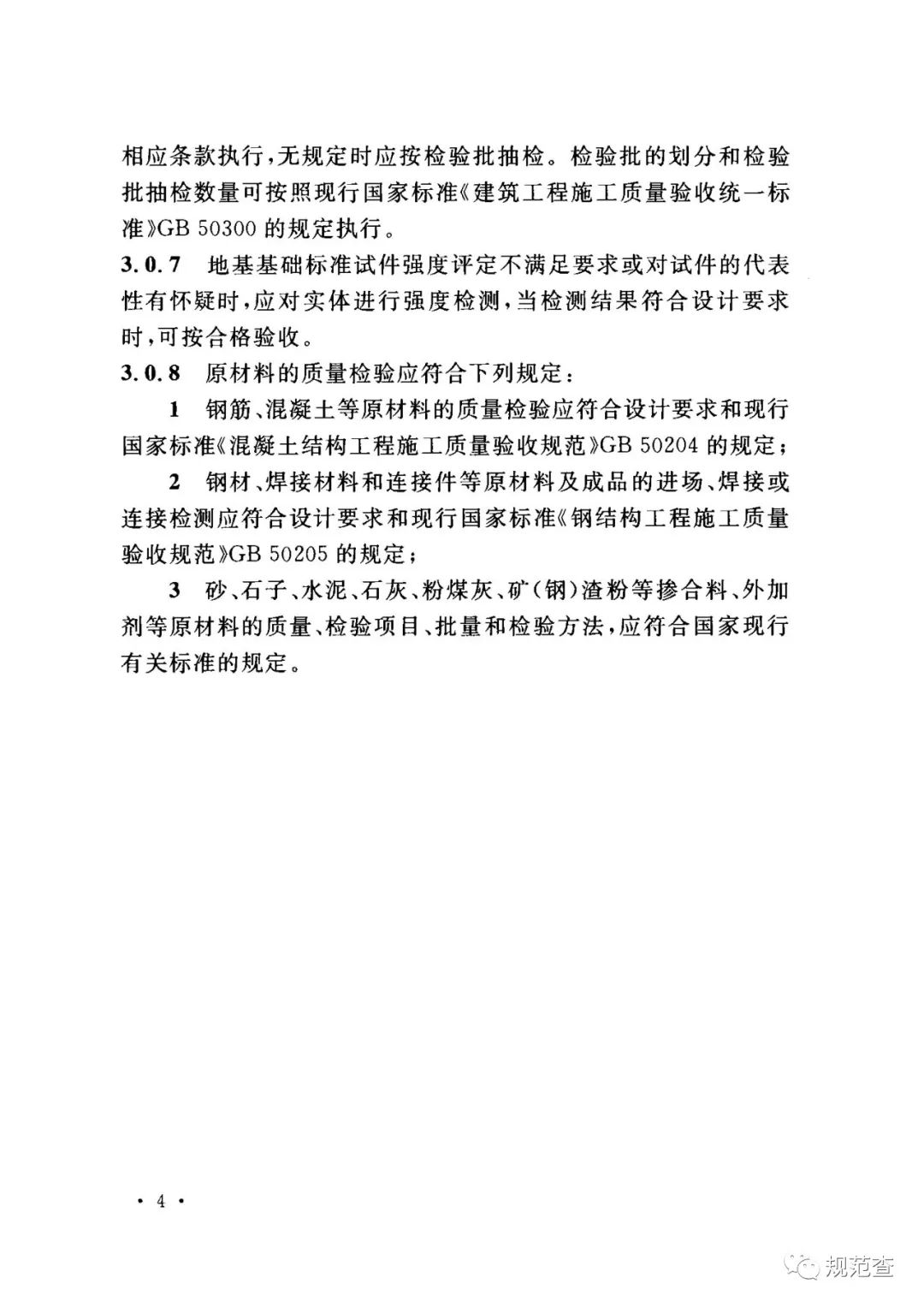 相应条款执行，无规定时应按检验批抽检。检验批的划分和检验批抽检数量可按照现行国家标准《建筑工程施工质量验收统一标准》GB 50300 的规定执行。

3.0.7 地基基础标准试件强度评定不满足要求或对试件的代表性有怀疑时，应对实体进行强度检测，当检测结果符合设计要求时，可按合格验收。

3.0.8 原材料的质量检验应符合下列规定：

1 钢筋、混凝土等原材料的质量检验应符合设计要求和现行国家标准《混凝土结构工程施工质量验收规范》GB 50204 的规定；

2 钢材、焊接材料和连接件等原材料及成品的进场、焊接或连接检测应符合设计要求和现行国家标准《钢结构工程施工质量验收规范》GB 50205 的规定；

3 砂、石子、水泥、石灰、粉煤灰、矿(钢)渣粉等掺合料、外加剂等原材料的质量、检验项目、批量和检验方法，应符合国家现行有关标准的规定。

· 4 ·

规范查